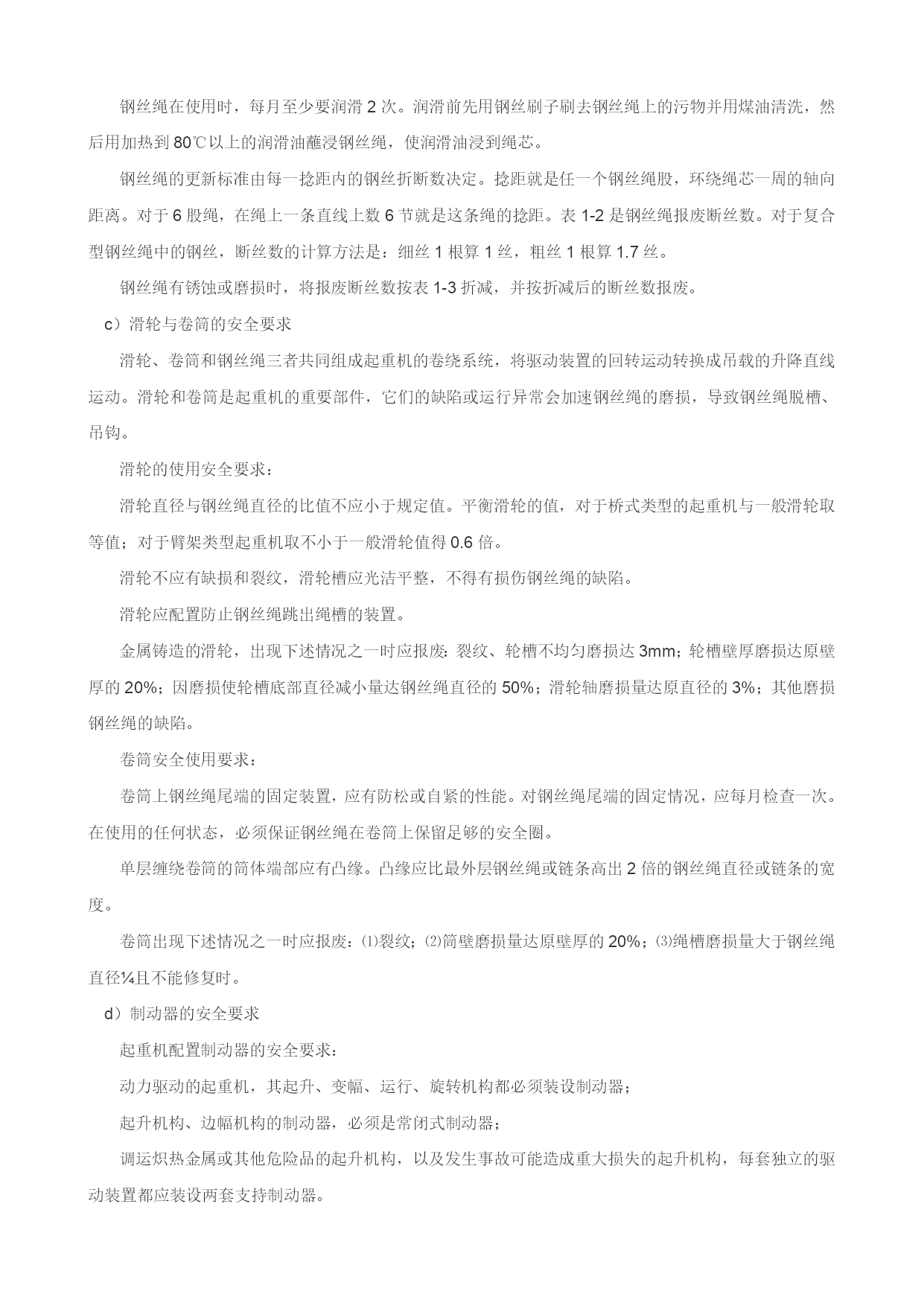 钢丝绳在使用时，每月至少要润滑 2 次。润滑前先用钢丝刷子刷去钢丝绳上的污物并用煤油清洗，然后用加热到 80℃以上的润滑油蘸浸钢丝绳，使润滑油浸到绳芯。

钢丝绳的更新标准由每一捻距内的钢丝折断数决定。捻距就是任一个钢丝绳股，环绕绳芯一周的轴向距离。对于 6 股绳，在绳上一条直线上数 6 节就是这条绳的捻距。表 1-2 是钢丝绳报废断丝数。对于复合型钢丝绳中的钢丝，断丝数的计算方法是：细丝 1 根算 1 丝，粗丝 1 根算 1.7 丝。

钢丝绳有锈蚀或磨损时，将报废断丝数按表 1-3 折减，并按折减后的断丝数报废。

c）滑轮与卷筒的安全要求

滑轮、卷筒和钢丝绳三者共同组成起重机的卷绕系统，将驱动装置的回转运动转换成吊载的升降直线运动。滑轮和卷筒是起重机的重要部件，它们的缺陷或运行异常会加速钢丝绳的磨损，导致钢丝绳脱槽、吊钩。

滑轮的使用安全要求：

滑轮直径与钢丝绳直径的比值不应小于规定值。平衡滑轮的值，对于桥式类型的起重机与一般滑轮取等值；对于臂架类型起重机取不小于一般滑轮值得 0.6 倍。

滑轮不应有缺损和裂纹，滑轮槽应光洁平整，不得有损伤钢丝绳的缺陷。

滑轮应配置防止钢丝绳跳出绳槽的装置。

金属铸造的滑轮，出现下述情况之一时应报废：裂纹、轮槽不均匀磨损达 3mm；轮槽壁厚磨损达原壁厚的 20%；因磨损使轮槽底部直径减小量达钢丝绳直径的 50%；滑轮轴磨损量达原直径的 3%；其他磨损钢丝绳的缺陷。

卷筒安全使用要求：

卷筒上钢丝绳尾端的固定装置，应有防松或自紧的性能。对钢丝绳尾端的固定情况，应每月检查一次。在使用的任何状态，必须保证钢丝绳在卷筒上保留足够的安全圈。

单层缠绕卷筒的筒体端部应有凸缘。凸缘应比最外层钢丝绳或链条高出 2 倍的钢丝绳直径或链条的宽度。

卷筒出现下述情况之一时应报废：⑴裂纹；⑵筒壁磨损量达原壁厚的 20%；⑶绳槽磨损量大于钢丝绳直径¼且不能修复时。

d）制动器的安全要求

起重机配置制动器的安全要求：

动力驱动的起重机，其起升、变幅、运行、旋转机构都必须装设制动器；

起升机构、边幅机构的制动器，必须是常闭式制动器；

调运炽热金属或其他危险品的起升机构，以及发生事故可能造成重大损失的起升机构，每套独立的驱动装置都应装设两套支持制动器。